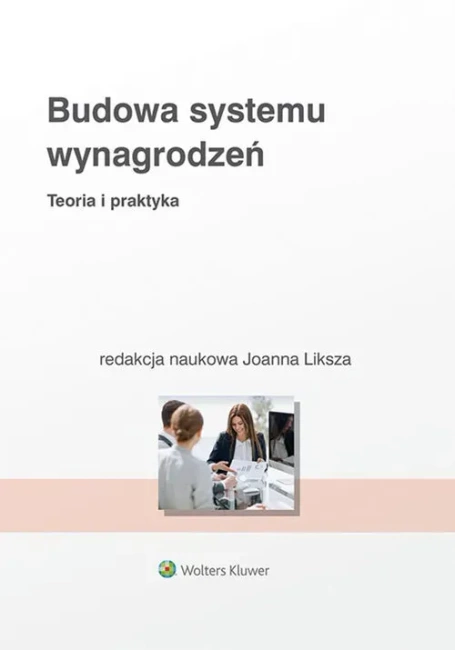 Budowa systemu wynagrodzeń

Teoria i praktyka

redakcja naukowa Joanna Liksza

Wolters Kluwer